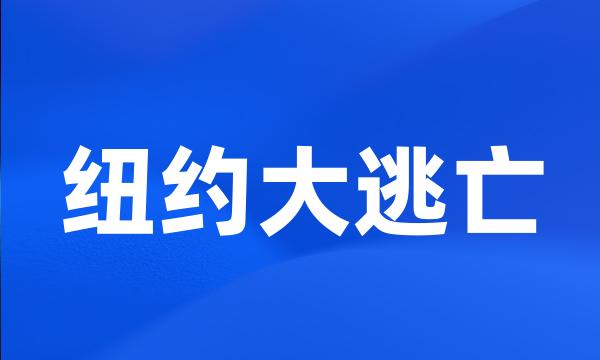 纽约大逃亡